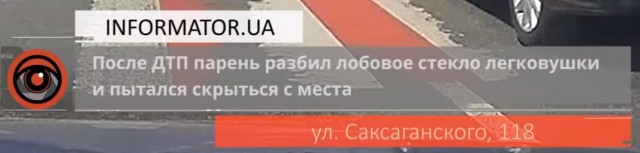 INFORMATOR.UA

После ДТП парень разбил лобовое стекло легковушки и пытался скрыться с места

ул. Саксаганского, 118